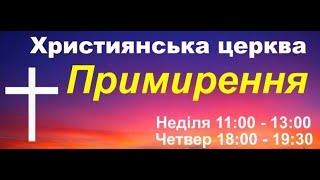 Християнська церква
Примирення

Неділя 11:00 - 13:00
Четвер 18:00 - 19:30